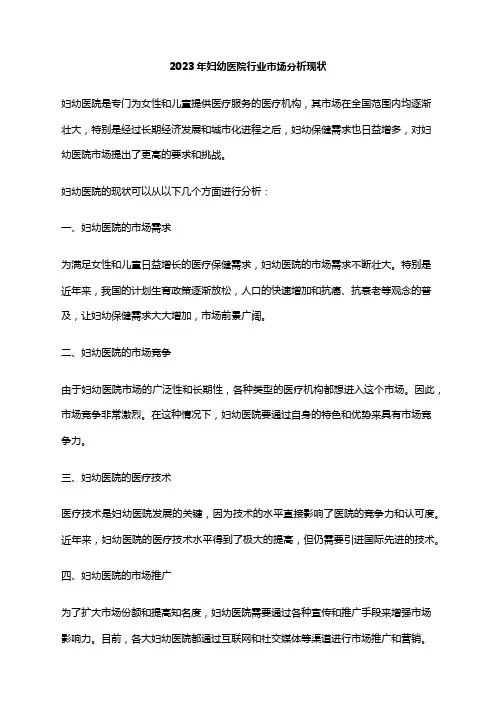 2023年妇幼医院行业市场分析现状

妇幼医院是专门为女性和儿童提供医疗服务的医疗机构，其市场在全国范围内均逐渐壮大，特别是经过长期经济发展和城市化进程之后，妇幼保健需求也日益增多，对妇幼医院市场提出了更高的要求和挑战。

妇幼医院的现状可以从以下几个方面进行分析：

一、妇幼医院的市场需求

为满足女性和儿童日益增长的医疗保健需求，妇幼医院的市场需求不断壮大。特别是近年来，我国的计划生育政策逐渐放松，人口的快速增加和抗癌、抗衰老等观念的普及，让妇幼保健需求大大增加，市场前景广阔。

二、妇幼医院的市场竞争

由于妇幼医院市场的广泛性和长期性，各种类型的医疗机构都想进入这个市场。因此，市场竞争非常激烈。在这种情况下，妇幼医院要通过自身的特色和优势来具有市场竞争力。

三、妇幼医院的医疗技术

医疗技术是妇幼医院发展的关键，因为技术的水平直接影响了医院的竞争力和认可度。近年来，妇幼医院的医疗技术水平得到了极大的提高，但仍需要引进国际先进的技术。

四、妇幼医院的市场推广

为了扩大市场份额和提高知名度，妇幼医院需要通过各种宣传和推广手段来增强市场影响力。目前，各大妇幼医院都通过互联网和社交媒体等渠道进行市场推广和营销。